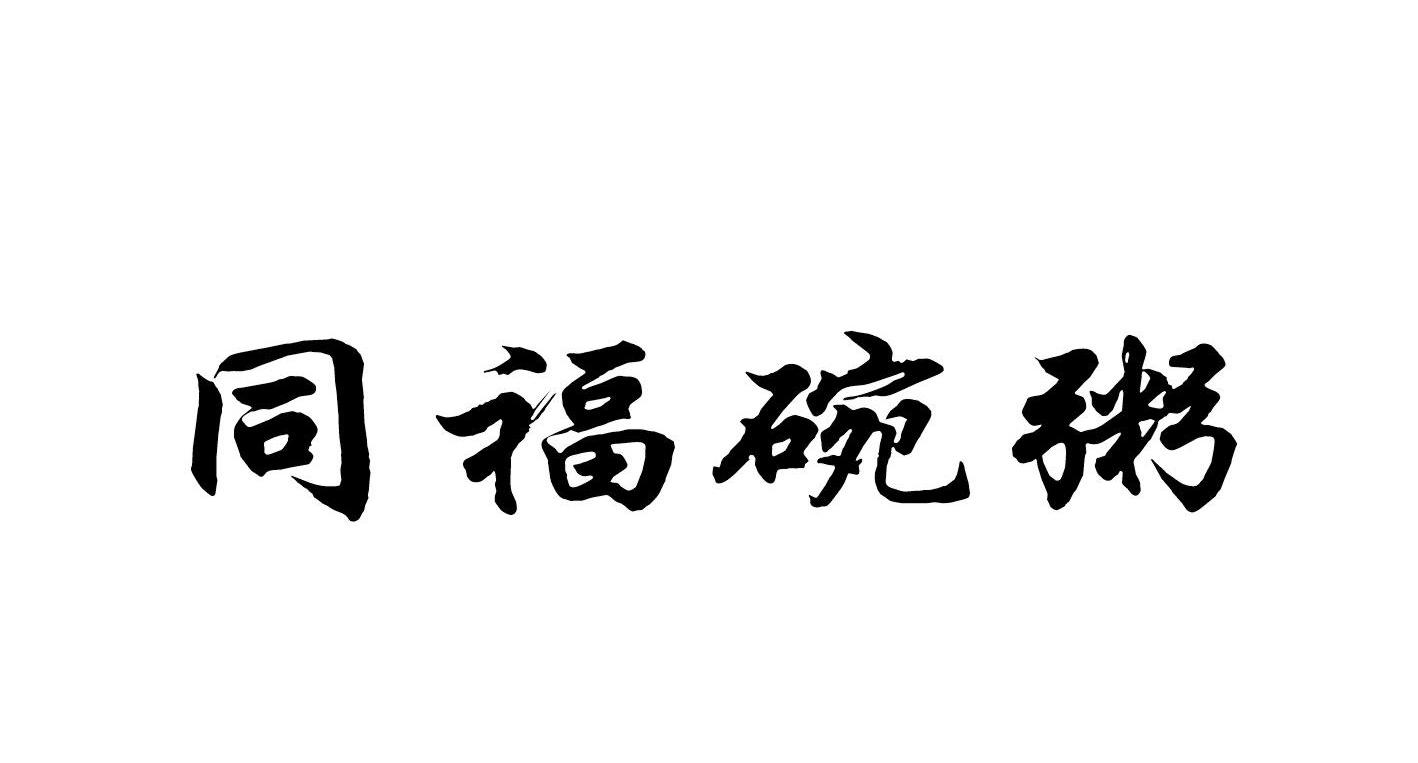 同福碗粥